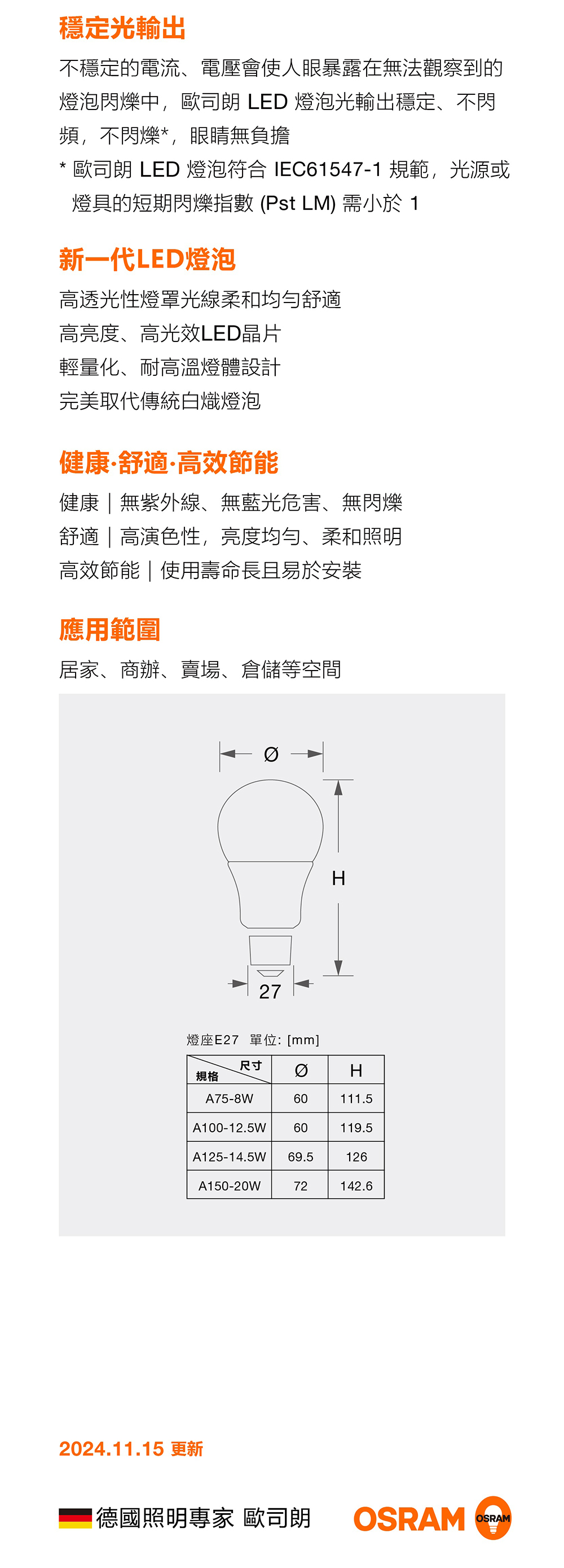 穩定光輸出

不穩定的電流、電壓會使人眼暴露在無法觀察到的燈泡閃爍中，歐司朗 LED 燈泡光輸出穩定、不閃頻，不閃爍*，眼睛無負擔

* 歐司朗 LED 燈泡符合 IEC61547-1 規範，光源或燈具的短期閃爍指數 (Pst LM) 需小於 1

新一代LED燈泡

高透光性燈罩光線柔和均勻舒適
高亮度、高光效LED晶片
輕量化、耐高溫燈體設計
完美取代傳統白熾燈泡

健康·舒適·高效節能

健康｜無紫外線、無藍光危害、無閃爍
舒適｜高演色性，亮度均勻、柔和照明
高效節能｜使用壽命長且易於安裝

應用範圍

居家、商辦、賣場、倉儲等空間

Ø

H

27

燈座E27 單位: [mm]

| 尺寸 規格 | Ø | H |
|---|---|---|
| A75-8W | 60 | 111.5 |
| A100-12.5W | 60 | 119.5 |
| A125-14.5W | 69.5 | 126 |
| A150-20W | 72 | 142.6 |

2024.11.15 更新

德國照明專家 歐司朗

OSRAM OSRAM